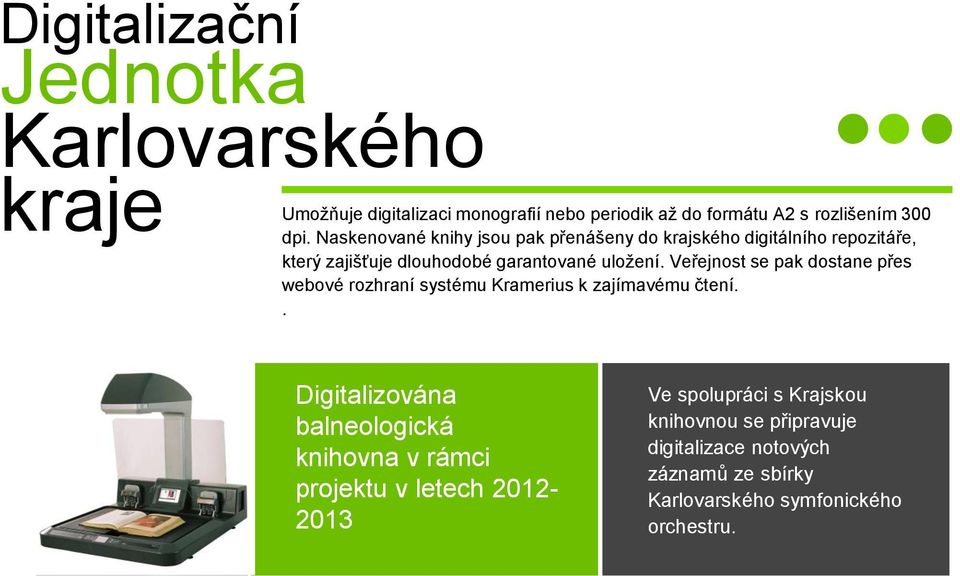 Digitalizační
Jednotka
Karlovarského
kraje

Umožňuje digitalizaci monografií nebo periodik až do formátu A2 s rozlišením 300 dpi. Naskenované knihy jsou pak přenášeny do krajského digitálního repozitáře, který zajišťuje dlouhodobé garantované uložení. Veřejnost se pak dostane přes webové rozhraní systému Kramerius k zajímavému čtení.
.

Digitalizována balneologická knihovna v rámci projektu v letech 2012-2013

Ve spolupráci s Krajskou knihovnou se připravuje digitalizace notových záznamů ze sbírky Karlovarského symfonického orchestru.